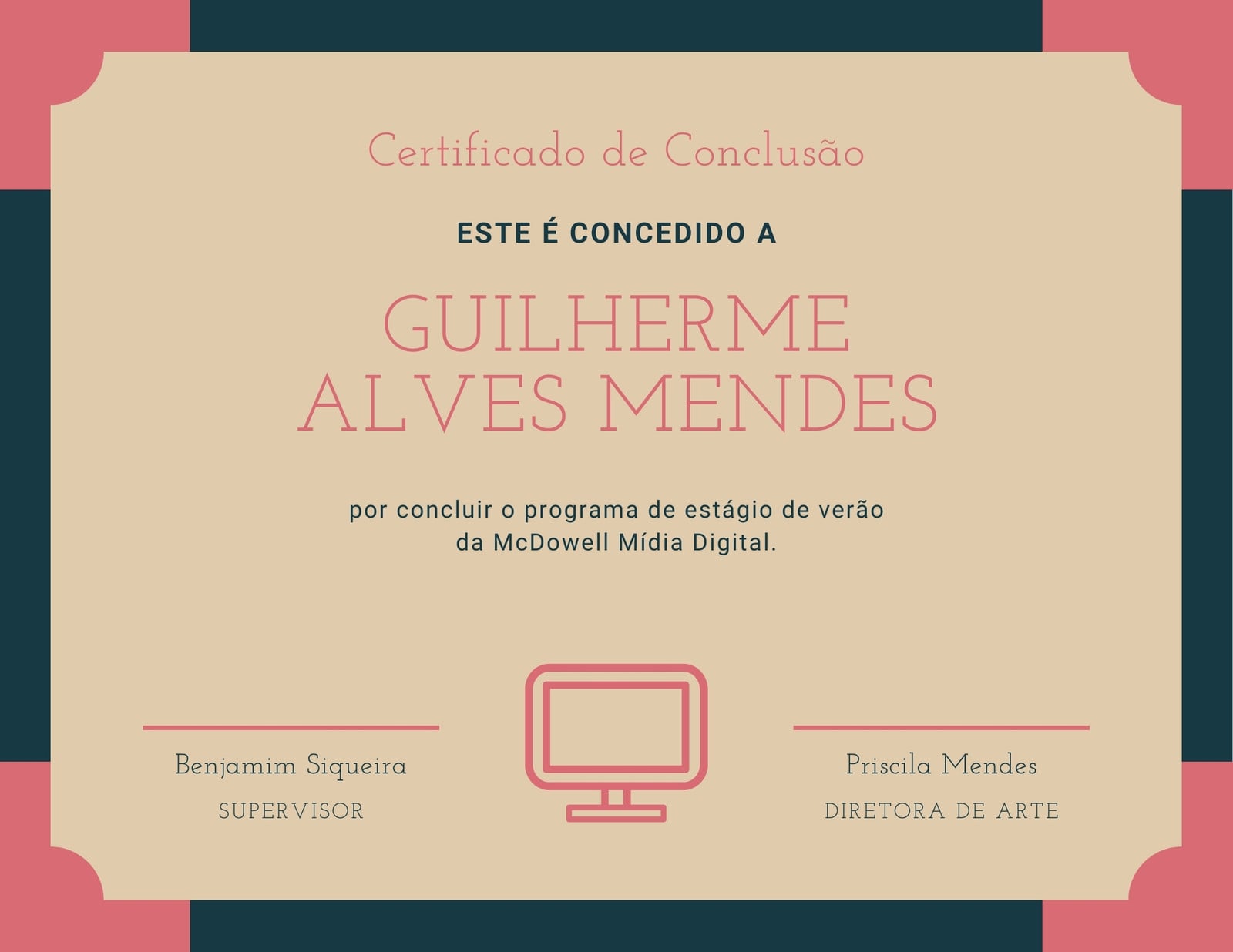 Certificado de Conclusão

ESTE É CONCEDIDO A

GUILHERME
ALVES MENDES

por concluir o programa de estágio de verão da McDowell Mídia Digital.

Benjamim Siqueira
SUPERVISOR

Priscila Mendes
DIRETORA DE ARTE